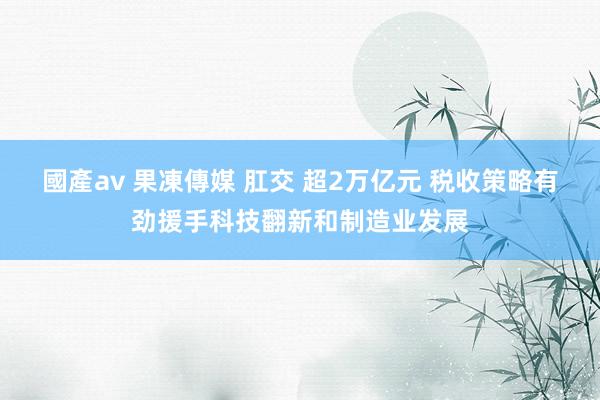 國產av 果凍傳媒 肛交 超2万亿元 税收策略有劲援手科技翻新和制造业发展